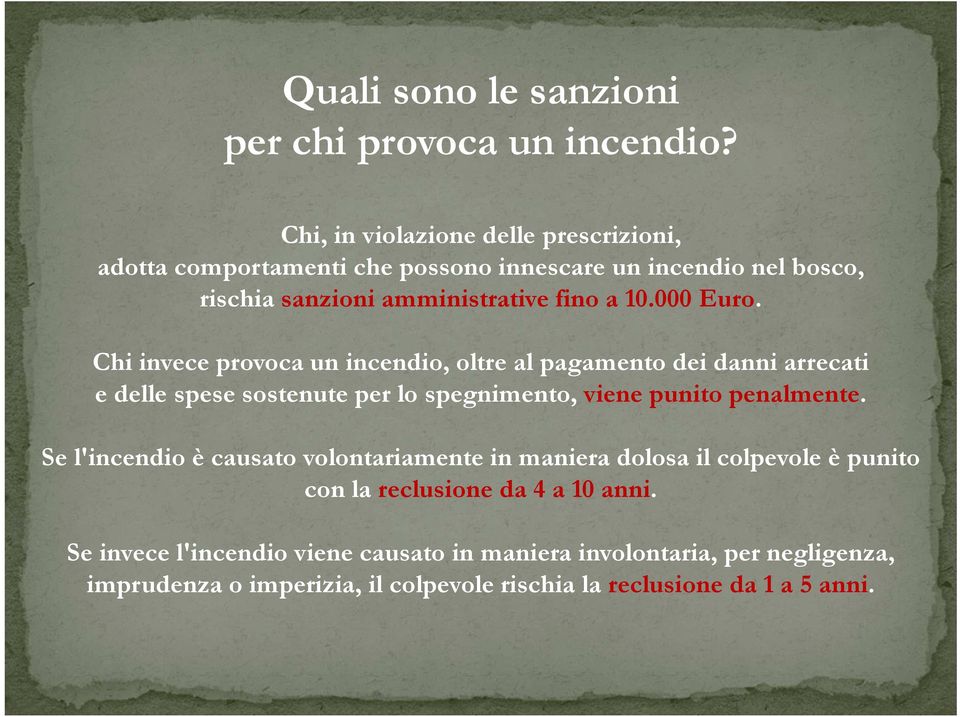 Quali sono le sanzioni per chi provoca un incendio?

Chi, in violazione delle prescrizioni, adotta comportamenti che possono innescare un incendio nel bosco, rischia sanzioni amministrative fino a 10.000 Euro.

Chi invece provoca un incendio, oltre al pagamento dei danni arrecati e delle spese sostenute per lo spegnimento, viene punito penalmente.

Se l'incendio è causato volontariamente in maniera dolosa il colpevole è punito con la reclusione da 4 a 10 anni.

Se invece l'incendio viene causato in maniera involontaria, per negligenza, imprudenza o imperizia, il colpevole rischia la reclusione da 1 a 5 anni.